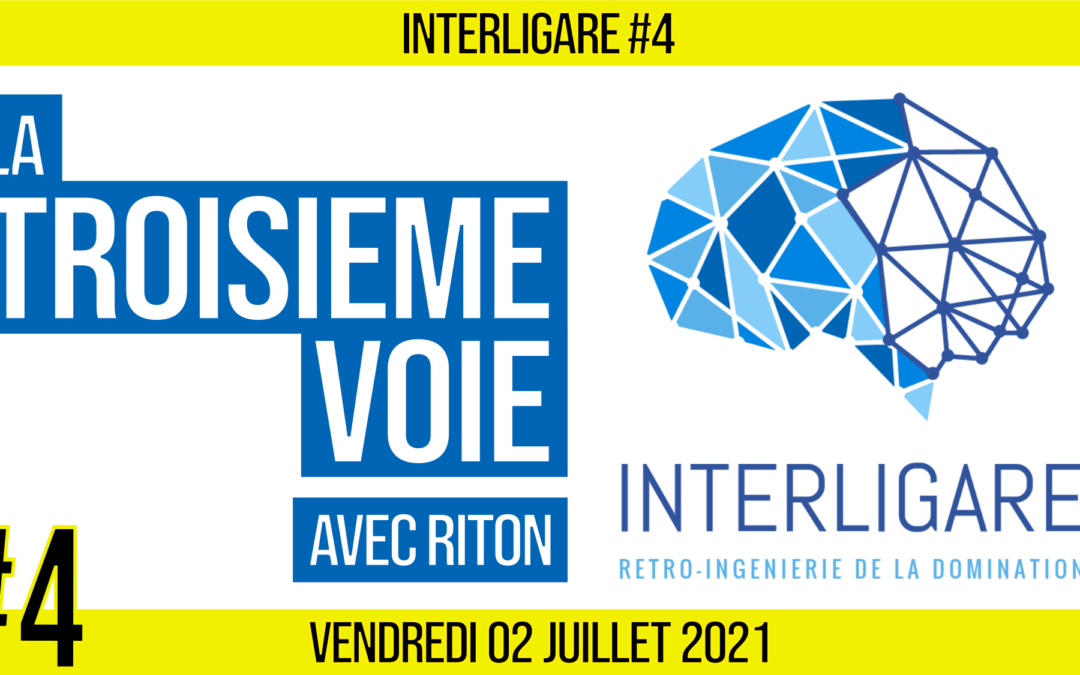 INTERLIGARE #4

LA
TROISIEME
VOIE
AVEC RITON

INTERLIGARE
RETRO-INGENIERIE DE LA DOMINATION

#4

VENDREDI 02 JUILLET 2021